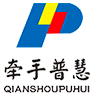 牵手普慧
QIANSHOUPUHUI